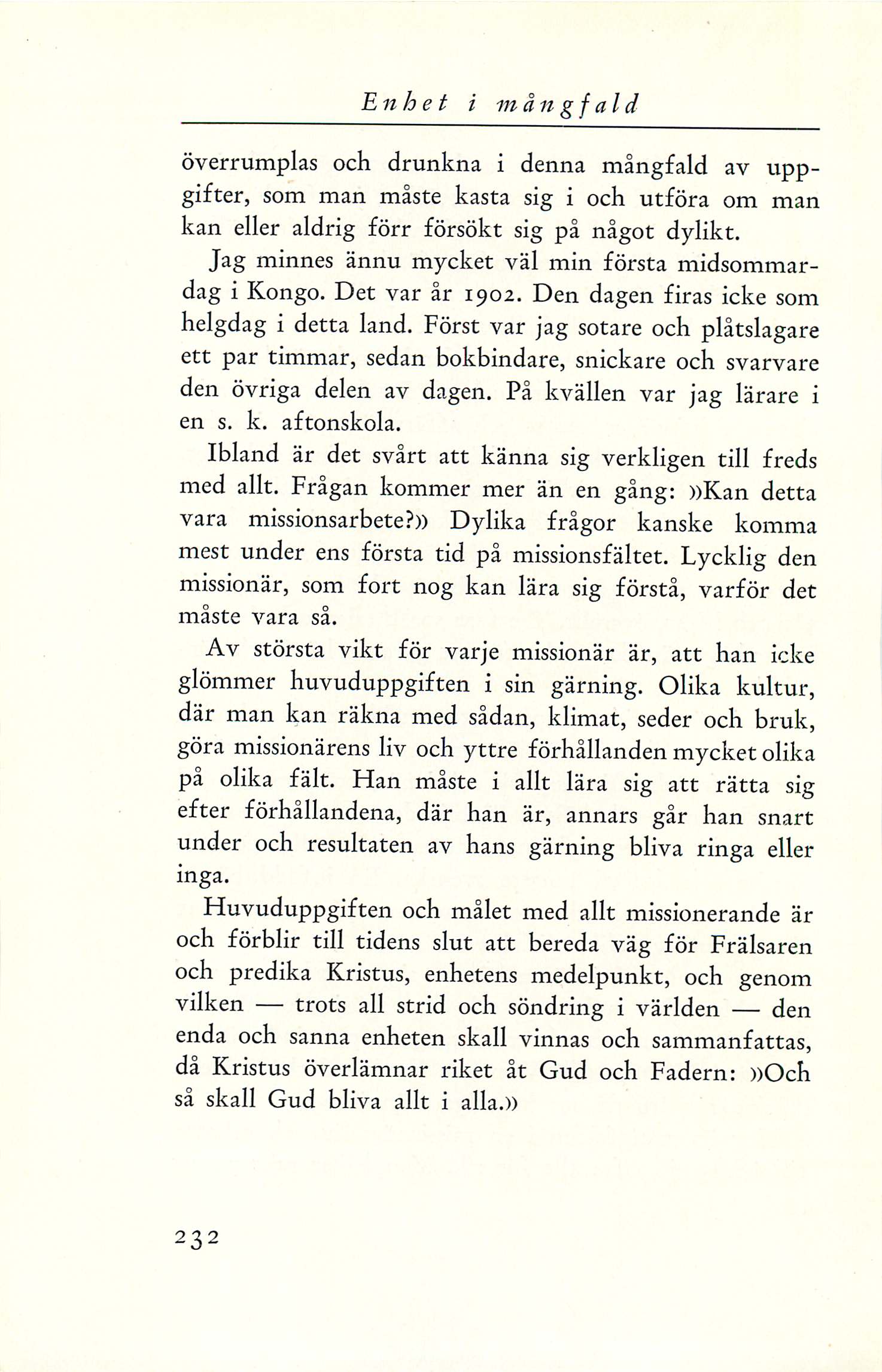 Enhet i mångfald

överrumplas och drunkna i denna mångfald av uppgifter, som man måste kasta sig i och utföra om man kan eller aldrig förr försökt sig på något dylikt.

Jag minnes ännu mycket väl min första midsommardag i Kongo. Det var år 1902. Den dagen firas icke som helgdag i detta land. Först var jag sotare och plåtslagare ett par timmar, sedan bokbindare, snickare och svarvare den övriga delen av dagen. På kvällen var jag lärare i en s. k. aftonskola.

Ibland är det svårt att känna sig verkligen till freds med allt. Frågan kommer mer än en gång: »Kan detta vara missionsarbete?» Dylika frågor kanske komma mest under ens första tid på missionsfältet. Lycklig den missionär, som fort nog kan lära sig förstå, varför det måste vara så.

Av största vikt för varje missionär är, att han icke glömmer huvuduppgiften i sin gärning. Olika kultur, där man kan räkna med sådan, klimat, seder och bruk, göra missionärens liv och yttre förhållanden mycket olika på olika fält. Han måste i allt lära sig att rätta sig efter förhållandena, där han är, annars går han snart under och resultaten av hans gärning bliva ringa eller inga.

Huvuduppgiften och målet med allt missionerande är och förblir till tidens slut att bereda väg för Frälsaren och predika Kristus, enhetens medelpunkt, och genom vilken — trots all strid och söndring i världen — den enda och sanna enheten skall vinnas och sammanfattas, då Kristus överlämnar riket åt Gud och Fadern: »Och så skall Gud bliva allt i alla.»

232